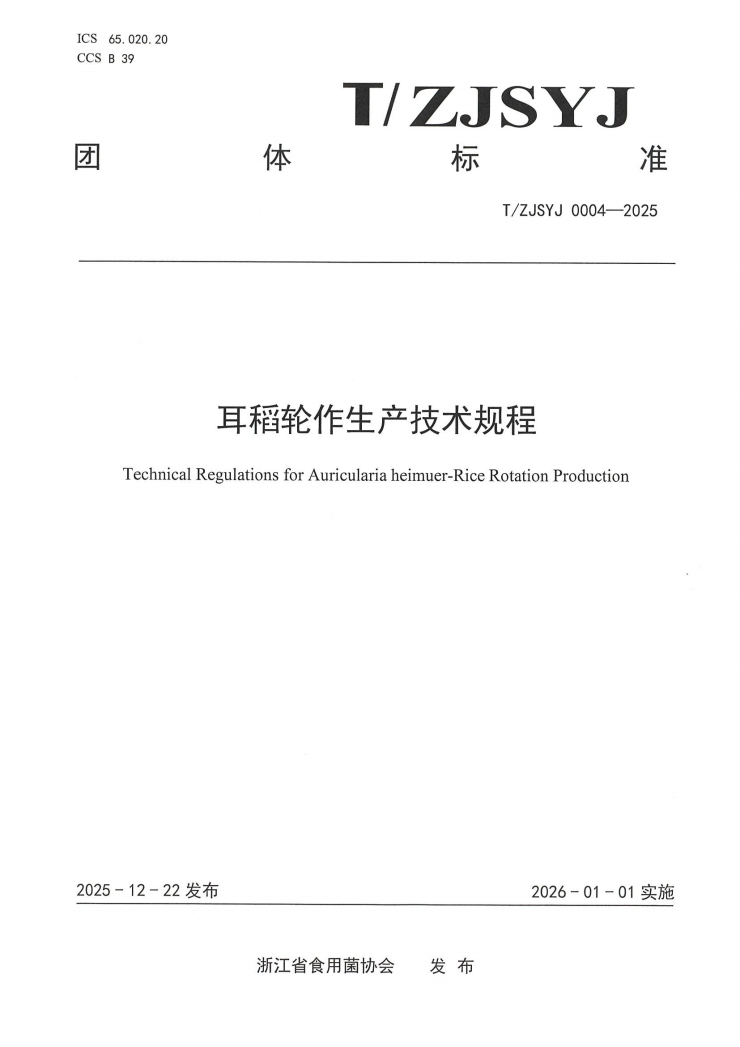 ICS 65.020.20
CCS B 39

T/ZJSYJ

团 体 标 准

T/ZJSYJ 0004—2025

耳稻轮作生产技术规程

Technical Regulations for Auricularia heimuer-Rice Rotation Production

2025 - 12 - 22 发布

2026 - 01 - 01 实施

浙江省食用菌协会 发 布